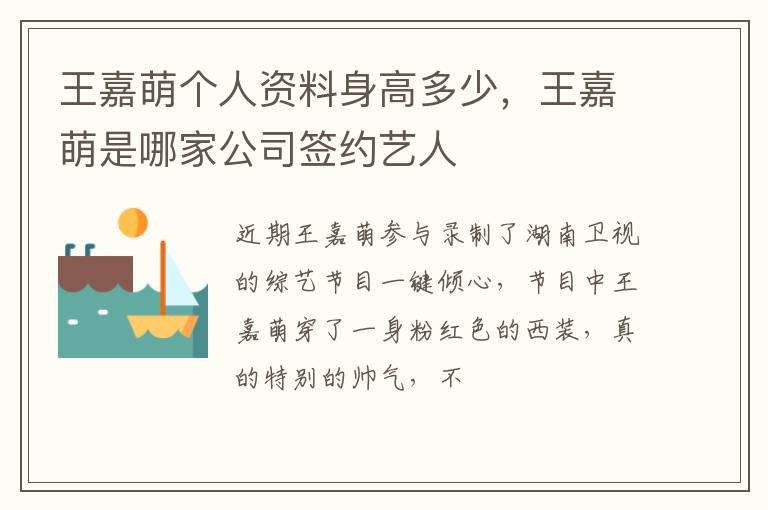 王嘉萌个人资料身高多少，王嘉萌是哪家公司签约艺人

近期王嘉萌参与录制了湖南卫视的综艺节目一键倾心，节目中王嘉萌穿了一身粉红色的西装，真的特别的帅气，不